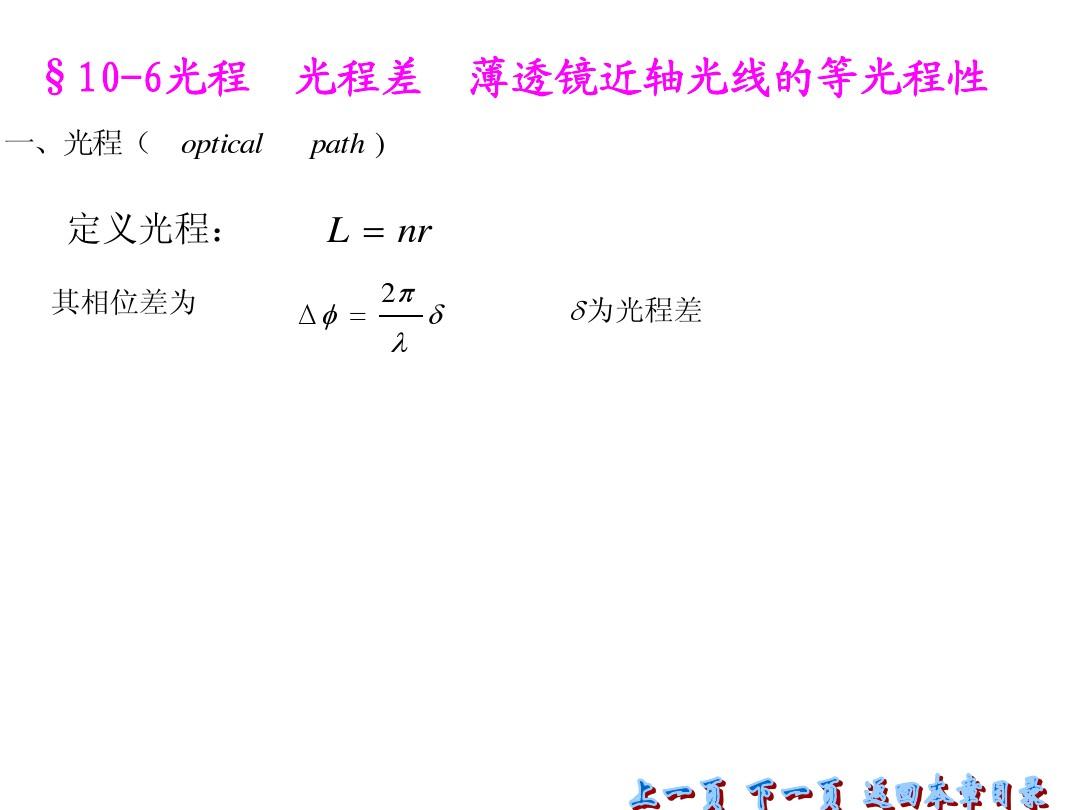 §10-6光程　光程差　薄透镜近轴光线的等光程性

一、光程（ optical path ）

定义光程：　$L = nr$

其相位差为　$\Delta\phi = \frac{2\pi}{\lambda}\delta$　　$\delta$为光程差

上一页 下一页 返回本章目录